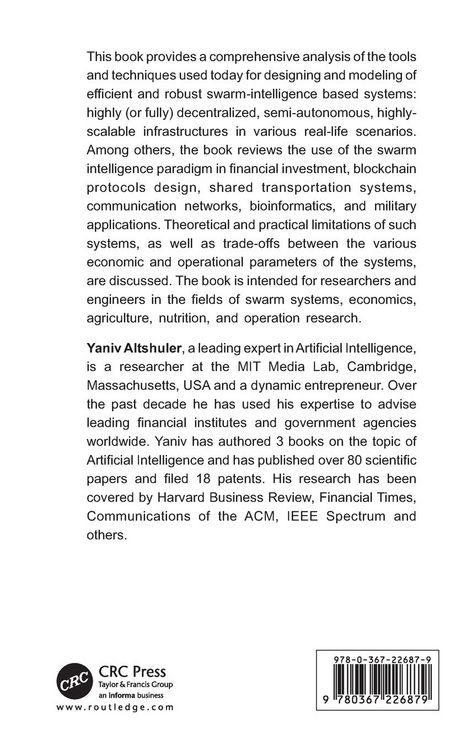 This book provides a comprehensive analysis of the tools and techniques used today for designing and modeling of efficient and robust swarm-intelligence based systems: highly (or fully) decentralized, semi-autonomous, highly-scalable infrastructures in various real-life scenarios. Among others, the book reviews the use of the swarm intelligence paradigm in financial investment, blockchain protocols design, shared transportation systems, communication networks, bioinformatics, and military applications. Theoretical and practical limitations of such systems, as well as trade-offs between the various economic and operational parameters of the systems, are discussed. The book is intended for researchers and engineers in the fields of swarm systems, economics, agriculture, nutrition, and operation research.

Yaniv Altshuler, a leading expert in Artificial Intelligence, is a researcher at the MIT Media Lab, Cambridge, Massachusetts, USA and a dynamic entrepreneur. Over the past decade he has used his expertise to advise leading financial institutes and government agencies worldwide. Yaniv has authored 3 books on the topic of Artificial Intelligence and has published over 80 scientific papers and filed 18 patents. His research has been covered by Harvard Business Review, Financial Times, Communications of the ACM, IEEE Spectrum and others.

CRC
CRC Press
Taylor & Francis Group
an informa business
www.routledge.com

978-0-367-22687-9
9 780367 226879